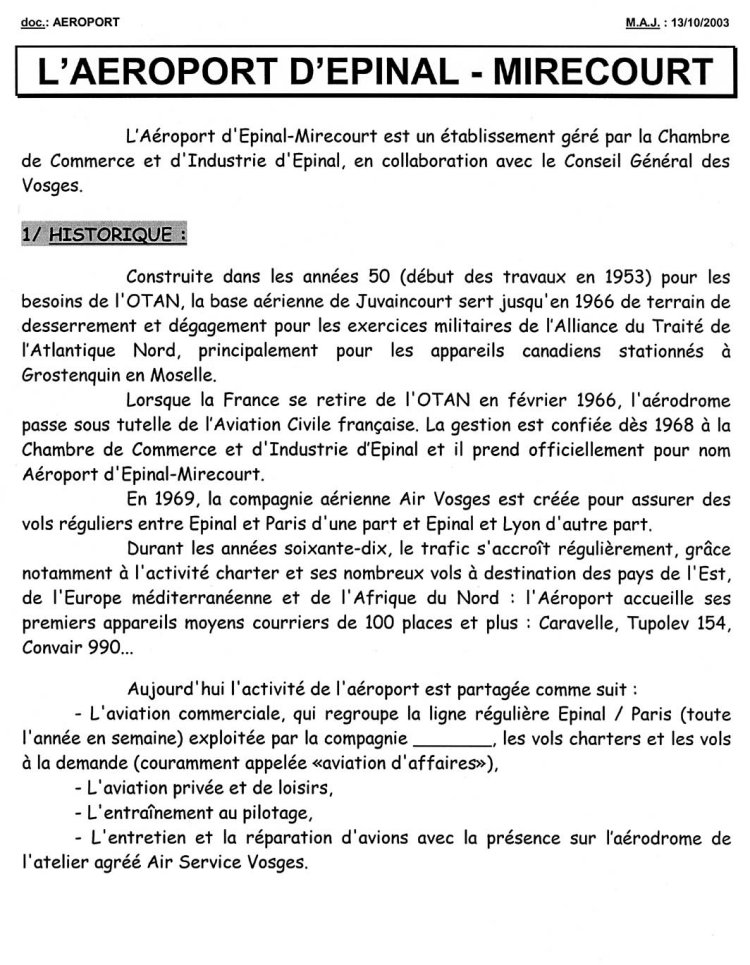 doc.: AEROPORT

M.A.J. : 13/10/2003

L'AEROPORT D'EPINAL - MIRECOURT

L'Aéroport d'Epinal-Mirecourt est un établissement géré par la Chambre de Commerce et d'Industrie d'Epinal, en collaboration avec le Conseil Général des Vosges.

1/ HISTORIQUE :

Construite dans les années 50 (début des travaux en 1953) pour les besoins de l'OTAN, la base aérienne de Juvaincourt sert jusqu'en 1966 de terrain de desserrement et dégagement pour les exercices militaires de l'Alliance du Traité de l'Atlantique Nord, principalement pour les appareils canadiens stationnés à Grostenquin en Moselle.

Lorsque la France se retire de l'OTAN en février 1966, l'aérodrome passe sous tutelle de l'Aviation Civile française. La gestion est confiée dès 1968 à la Chambre de Commerce et d'Industrie d'Epinal et il prend officiellement pour nom Aéroport d'Epinal-Mirecourt.

En 1969, la compagnie aérienne Air Vosges est créée pour assurer des vols réguliers entre Epinal et Paris d'une part et Epinal et Lyon d'autre part.

Durant les années soixante-dix, le trafic s'accroît régulièrement, grâce notamment à l'activité charter et ses nombreux vols à destination des pays de l'Est, de l'Europe méditerranéenne et de l'Afrique du Nord : l'Aéroport accueille ses premiers appareils moyens courriers de 100 places et plus : Caravelle, Tupolev 154, Convair 990...

Aujourd'hui l'activité de l'aéroport est partagée comme suit :

- L'aviation commerciale, qui regroupe la ligne régulière Epinal / Paris (toute l'année en semaine) exploitée par la compagnie _______, les vols charters et les vols à la demande (couramment appelée «aviation d'affaires»),

- L'aviation privée et de loisirs,

- L'entraînement au pilotage,

- L'entretien et la réparation d'avions avec la présence sur l'aérodrome de l'atelier agréé Air Service Vosges.